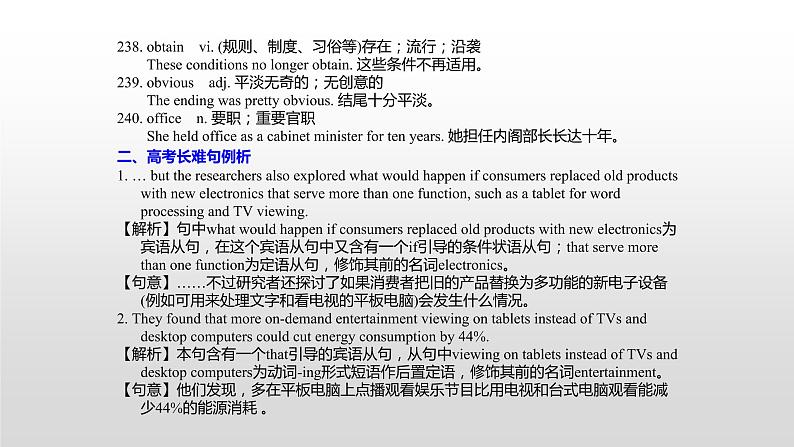 238. obtain vi. (规则、制度、习俗等)存在；流行；沿袭
These conditions no longer obtain. 这些条件不再适用。
239. obvious adj. 平淡无奇的；无创意的
The ending was pretty obvious. 结尾十分平淡。
240. office n. 要职；重要官职
She held office as a cabinet minister for ten years. 她担任内阁部长长达十年。
二、高考长难句例析
1. … but the researchers also explored what would happen if consumers replaced old products with new electronics that serve more than one function, such as a tablet for word processing and TV viewing.
【解析】句中what would happen if consumers replaced old products with new electronics为宾语从句，在这个宾语从句中又含有一个if引导的条件状语从句；that serve more than one function为定语从句，修饰其前的名词electronics。
【句意】……不过研究者还探讨了如果消费者把旧的产品替换为多功能的新电子设备(例如可用来处理文字和看电视的平板电脑)会发生什么情况。
2. They found that more on-demand entertainment viewing on tablets instead of TVs and desktop computers could cut energy consumption by 44%.
【解析】本句含有一个that引导的宾语从句，从句中viewing on tablets instead of TVs and desktop computers为动词-ing形式短语作后置定语，修饰其前的名词entertainment。
【句意】他们发现，多在平板电脑上点播观看娱乐节目比用电视和台式电脑观看能减少44%的能源消耗 。